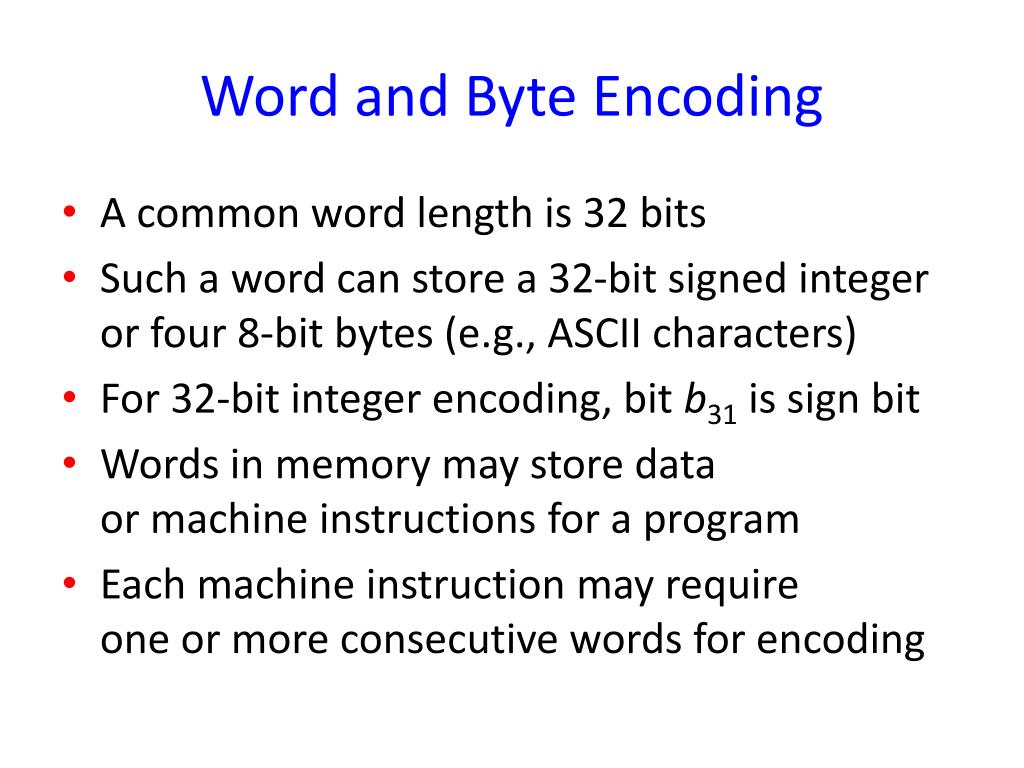 Word and Byte Encoding

• A common word length is 32 bits
• Such a word can store a 32-bit signed integer or four 8-bit bytes (e.g., ASCII characters)
• For 32-bit integer encoding, bit $b_{31}$ is sign bit
• Words in memory may store data or machine instructions for a program
• Each machine instruction may require one or more consecutive words for encoding